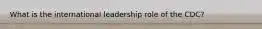 What is the international leadership role of the CDC?